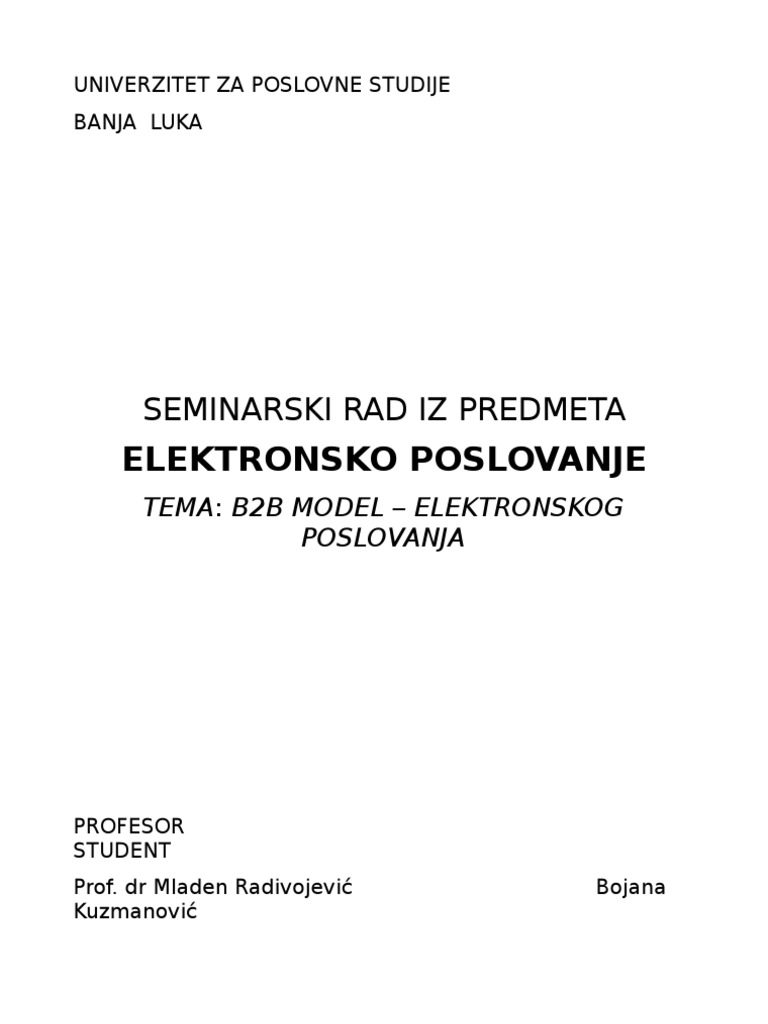 UNIVERZITET ZA POSLOVNE STUDIJE

BANJA LUKA

SEMINARSKI RAD IZ PREDMETA

ELEKTRONSKO POSLOVANJE

TEMA: B2B MODEL – ELEKTRONSKOG POSLOVANJA

PROFESOR
STUDENT

Prof. dr Mladen Radivojević Bojana Kuzmanović